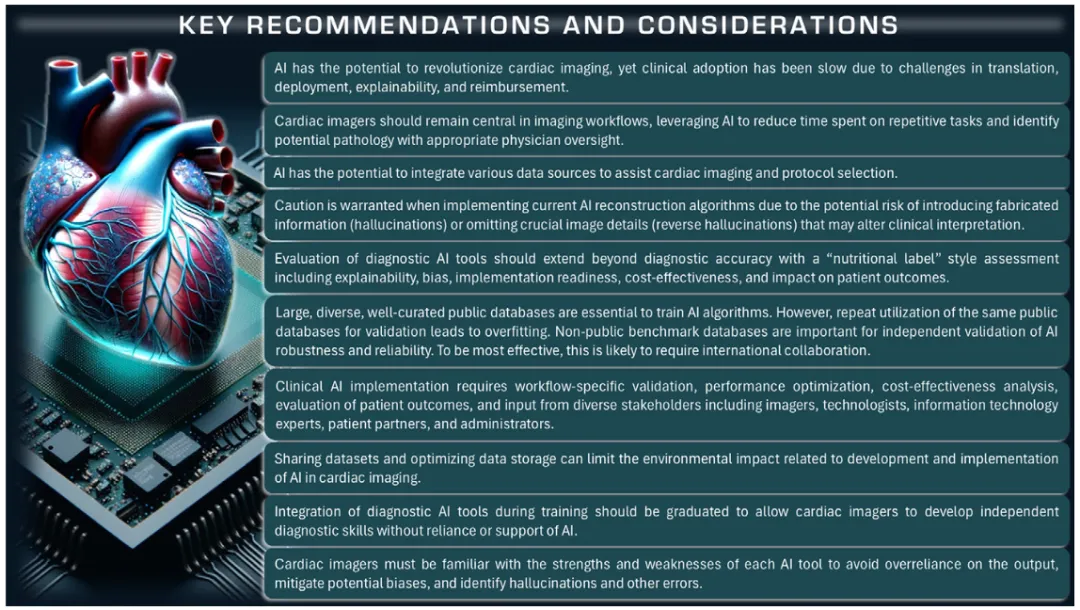 KEY RECOMMENDATIONS AND CONSIDERATIONS

AI has the potential to revolutionize cardiac imaging, yet clinical adoption has been slow due to challenges in translation, deployment, explainability, and reimbursement.

Cardiac imagers should remain central in imaging workflows, leveraging AI to reduce time spent on repetitive tasks and identify potential pathology with appropriate physician oversight.

AI has the potential to integrate various data sources to assist cardiac imaging and protocol selection.

Caution is warranted when implementing current AI reconstruction algorithms due to the potential risk of introducing fabricated information (hallucinations) or omitting crucial image details (reverse hallucinations) that may alter clinical interpretation.

Evaluation of diagnostic AI tools should extend beyond diagnostic accuracy with a "nutritional label" style assessment including explainability, bias, implementation readiness, cost-effectiveness, and impact on patient outcomes.

Large, diverse, well-curated public databases are essential to train AI algorithms. However, repeat utilization of the same public databases for validation leads to overfitting. Non-public benchmark databases are important for independent validation of AI robustness and reliability. To be most effective, this is likely to require international collaboration.

Clinical AI implementation requires workflow-specific validation, performance optimization, cost-effectiveness analysis, evaluation of patient outcomes, and input from diverse stakeholders including imagers, technologists, information technology experts, patient partners, and administrators.

Sharing datasets and optimizing data storage can limit the environmental impact related to development and implementation of AI in cardiac imaging.

Integration of diagnostic AI tools during training should be graduated to allow cardiac imagers to develop independent diagnostic skills without reliance or support of AI.

Cardiac imagers must be familiar with the strengths and weaknesses of each AI tool to avoid overreliance on the output, mitigate potential biases, and identify hallucinations and other errors.